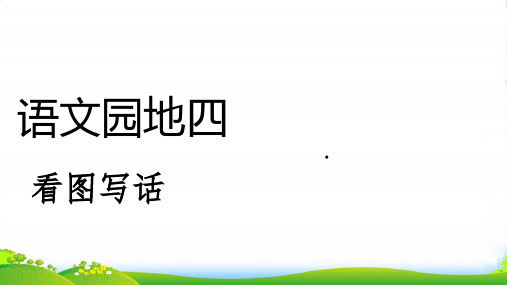 语文园地四

看图写话